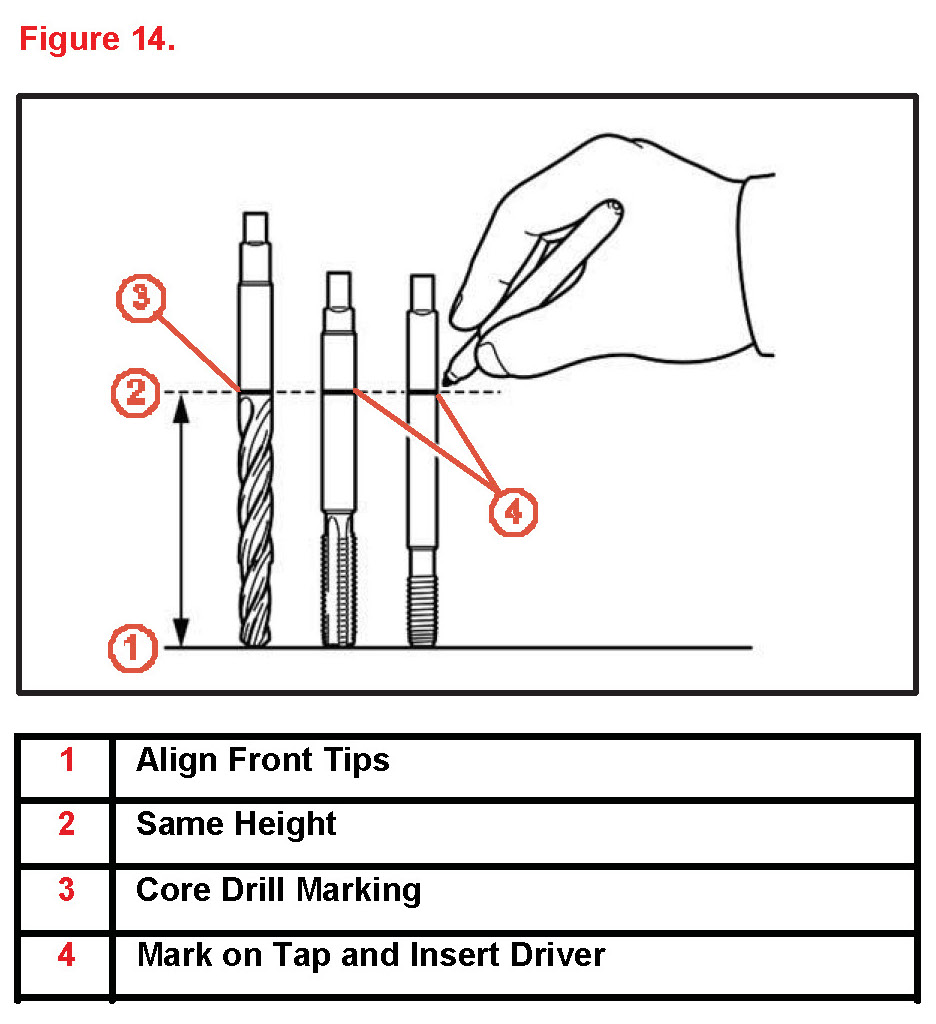 Figure 14.

3
2
4
1

| 1 | Align Front Tips |
|---|---|
| 2 | Same Height |
| 3 | Core Drill Marking |
| 4 | Mark on Tap and Insert Driver |